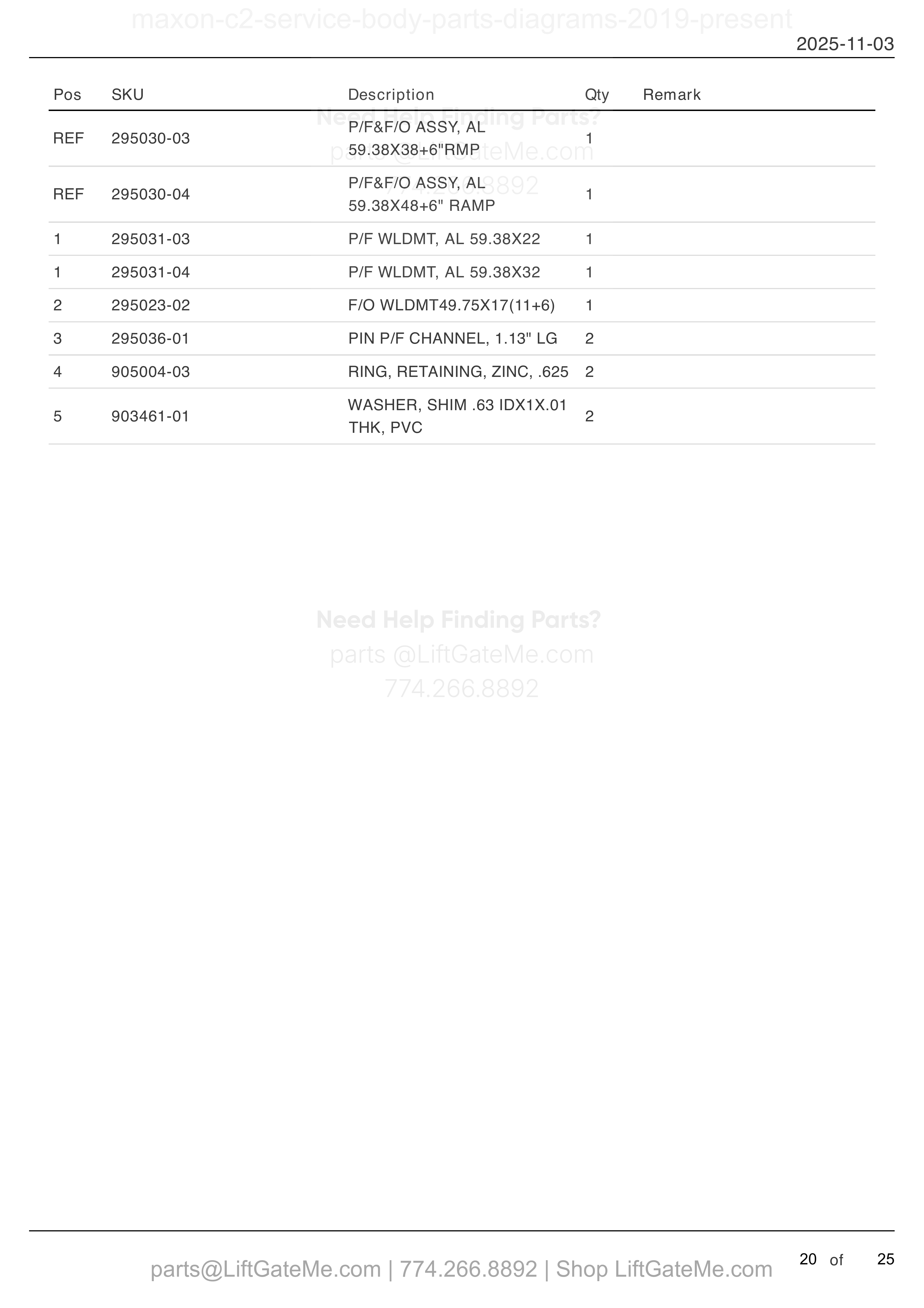 maxon-c2-service-body-parts-diagrams-2019-present

2025-11-03

| Pos | SKU | Description | Qty | Remark |
|---|---|---|---|---|
| REF | 295030-03 | P/F&F/O ASSY, AL 59.38X38+6"RMP | 1 | |
| REF | 295030-04 | P/F&F/O ASSY, AL 59.38X48+6" RAMP | 1 | |
| 1 | 295031-03 | P/F WLDMT, AL 59.38X22 | 1 | |
| 1 | 295031-04 | P/F WLDMT, AL 59.38X32 | 1 | |
| 2 | 295023-02 | F/O WLDMT49.75X17(11+6) | 1 | |
| 3 | 295036-01 | PIN P/F CHANNEL, 1.13" LG | 2 | |
| 4 | 905004-03 | RING, RETAINING, ZINC, .625 | 2 | |
| 5 | 903461-01 | WASHER, SHIM .63 IDX1X.01 THK, PVC | 2 | |

Need Help Finding Parts?
parts @LiftGateMe.com
774.266.8892

Need Help Finding Parts?
parts @LiftGateMe.com
774.266.8892

parts@LiftGateMe.com | 774.266.8892 | Shop LiftGateMe.com

20 of 25